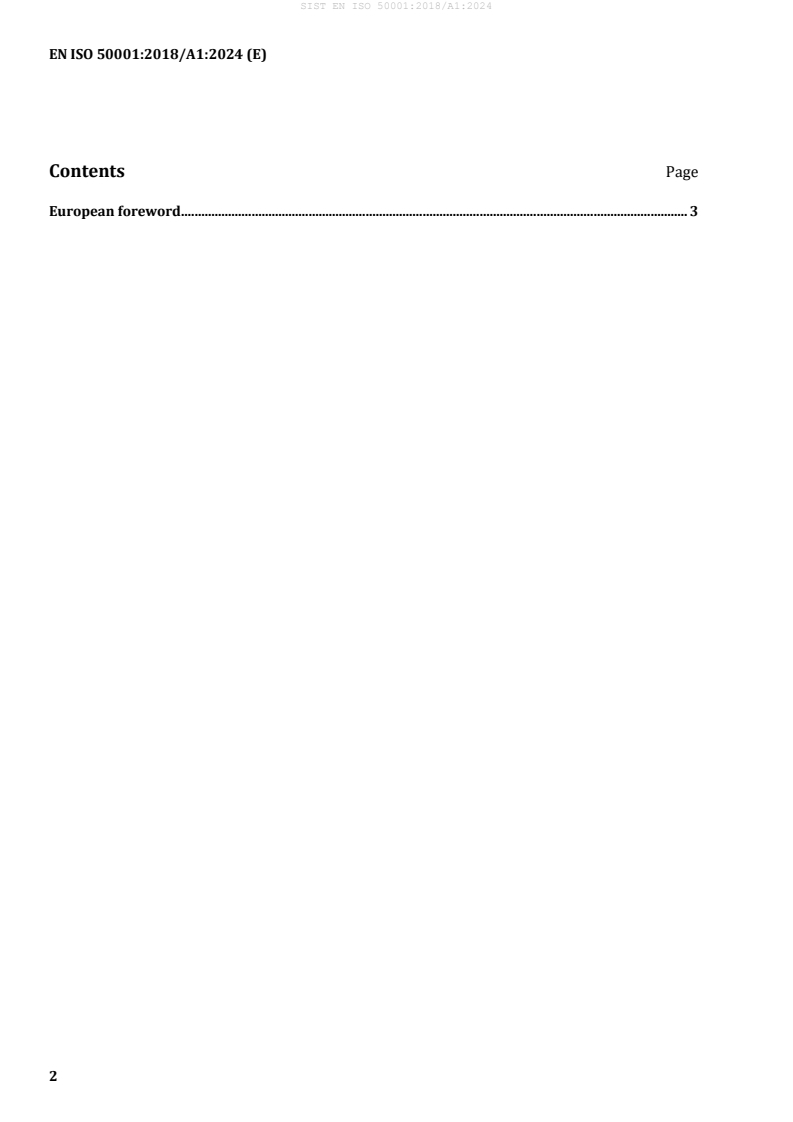 SIST EN ISO 50001:2018/A1:2024

EN ISO 50001:2018/A1:2024 (E)

Contents Page

European foreword 3

2